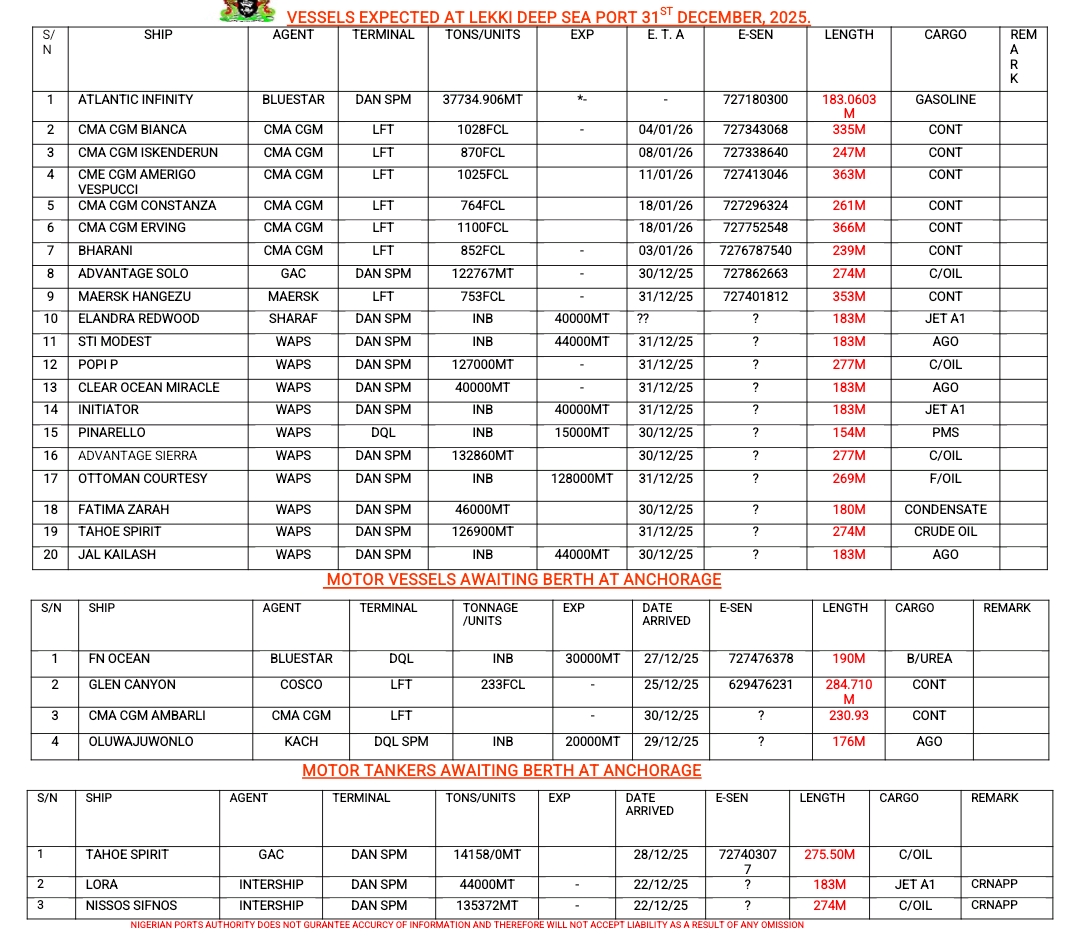 VESSELS EXPECTED AT LEKKI DEEP SEA PORT 31$^{ST}$ DECEMBER, 2025.

| S/N | SHIP | AGENT | TERMINAL | TONS/UNITS | EXP | E. T. A | E-SEN | LENGTH | CARGO | REMARK |
|---|---|---|---|---|---|---|---|---|---|---|
| 1 | ATLANTIC INFINITY | BLUESTAR | DAN SPM | 37734.906MT | *- | - | 727180300 | 183.0603 M | GASOLINE | |
| 2 | CMA CGM BIANCA | CMA CGM | LFT | 1028FCL | - | 04/01/26 | 727343068 | 335M | CONT | |
| 3 | CMA CGM ISKENDERUN | CMA CGM | LFT | 870FCL | | 08/01/26 | 727338640 | 247M | CONT | |
| 4 | CME CGM AMERIGO VESPUCCI | CMA CGM | LFT | 1025FCL | | 11/01/26 | 727413046 | 363M | CONT | |
| 5 | CMA CGM CONSTANZA | CMA CGM | LFT | 764FCL | | 18/01/26 | 727296324 | 261M | CONT | |
| 6 | CMA CGM ERVING | CMA CGM | LFT | 1100FCL | | 18/01/26 | 727752548 | 366M | CONT | |
| 7 | BHARANI | CMA CGM | LFT | 852FCL | - | 03/01/26 | 7276787540 | 239M | CONT | |
| 8 | ADVANTAGE SOLO | GAC | DAN SPM | 122767MT | - | 30/12/25 | 727862663 | 274M | C/OIL | |
| 9 | MAERSK HANGEZU | MAERSK | LFT | 753FCL | - | 31/12/25 | 727401812 | 353M | CONT | |
| 10 | ELANDRA REDWOOD | SHARAF | DAN SPM | INB | 40000MT | ?? | ? | 183M | JET A1 | |
| 11 | STI MODEST | WAPS | DAN SPM | INB | 44000MT | 31/12/25 | ? | 183M | AGO | |
| 12 | POPI P | WAPS | DAN SPM | 127000MT | - | 31/12/25 | ? | 277M | C/OIL | |
| 13 | CLEAR OCEAN MIRACLE | WAPS | DAN SPM | 40000MT | - | 31/12/25 | ? | 183M | AGO | |
| 14 | INITIATOR | WAPS | DAN SPM | INB | 40000MT | 31/12/25 | ? | 183M | JET A1 | |
| 15 | PINARELLO | WAPS | DQL | INB | 15000MT | 30/12/25 | ? | 154M | PMS | |
| 16 | ADVANTAGE SIERRA | WAPS | DAN SPM | 132860MT | | 30/12/25 | ? | 277M | C/OIL | |
| 17 | OTTOMAN COURTESY | WAPS | DAN SPM | INB | 128000MT | 31/12/25 | ? | 269M | F/OIL | |
| 18 | FATIMA ZARAH | WAPS | DAN SPM | 46000MT | | 30/12/25 | ? | 180M | CONDENSATE | |
| 19 | TAHOE SPIRIT | WAPS | DAN SPM | 126900MT | | 31/12/25 | ? | 274M | CRUDE OIL | |
| 20 | JAL KAILASH | WAPS | DAN SPM | INB | 44000MT | 30/12/25 | ? | 183M | AGO | |

MOTOR VESSELS AWAITING BERTH AT ANCHORAGE

| S/N | SHIP | AGENT | TERMINAL | TONNAGE /UNITS | EXP | DATE ARRIVED | E-SEN | LENGTH | CARGO | REMARK |
|---|---|---|---|---|---|---|---|---|---|---|
| 1 | FN OCEAN | BLUESTAR | DQL | INB | 30000MT | 27/12/25 | 727476378 | 190M | B/UREA | |
| 2 | GLEN CANYON | COSCO | LFT | 233FCL | - | 25/12/25 | 629476231 | 284.710 M | CONT | |
| 3 | CMA CGM AMBARLI | CMA CGM | LFT | | - | 30/12/25 | ? | 230.93 | CONT | |
| 4 | OLUWAJUWONLO | KACH | DQL SPM | INB | 20000MT | 29/12/25 | ? | 176M | AGO | |

MOTOR TANKERS AWAITING BERTH AT ANCHORAGE

| S/N | SHIP | AGENT | TERMINAL | TONS/UNITS | EXP | DATE ARRIVED | E-SEN | LENGTH | CARGO | REMARK |
|---|---|---|---|---|---|---|---|---|---|---|
| 1 | TAHOE SPIRIT | GAC | DAN SPM | 14158/0MT | | 28/12/25 | 727403077 | 275.50M | C/OIL | |
| 2 | LORA | INTERSHIP | DAN SPM | 44000MT | - | 22/12/25 | ? | 183M | JET A1 | CRNAPP |
| 3 | NISSOS SIFNOS | INTERSHIP | DAN SPM | 135372MT | - | 22/12/25 | ? | 274M | C/OIL | CRNAPP |

NIGERIAN PORTS AUTHORITY DOES NOT GURANTEE ACCURCY OF INFORMATION AND THEREFORE WILL NOT ACCEPT LIABILITY AS A RESULT OF ANY OMISSION